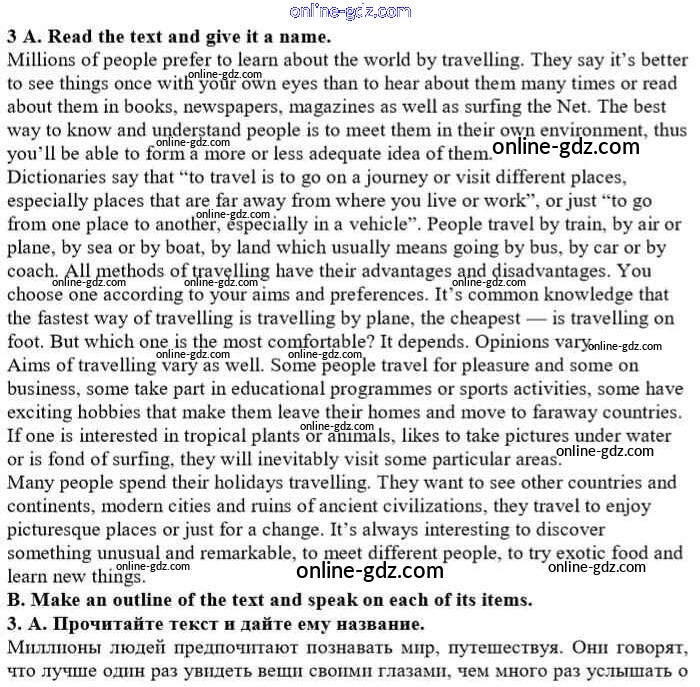 3 A. Read the text and give it a name.

Millions of people prefer to learn about the world by travelling. They say it's better to see things once with your own eyes than to hear about them many times or read about them in books, newspapers, magazines as well as surfing the Net. The best way to know and understand people is to meet them in their own environment, thus you'll be able to form a more or less adequate idea of them.

Dictionaries say that "to travel is to go on a journey or visit different places, especially places that are far away from where you live or work", or just "to go from one place to another, especially in a vehicle". People travel by train, by air or plane, by sea or by boat, by land which usually means going by bus, by car or by coach. All methods of travelling have their advantages and disadvantages. You choose one according to your aims and preferences. It's common knowledge that the fastest way of travelling is travelling by plane, the cheapest — is travelling on foot. But which one is the most comfortable? It depends. Opinions vary.

Aims of travelling vary as well. Some people travel for pleasure and some on business, some take part in educational programmes or sports activities, some have exciting hobbies that make them leave their homes and move to faraway countries. If one is interested in tropical plants or animals, likes to take pictures under water or is fond of surfing, they will inevitably visit some particular areas.

Many people spend their holidays travelling. They want to see other countries and continents, modern cities and ruins of ancient civilizations, they travel to enjoy picturesque places or just for a change. It's always interesting to discover something unusual and remarkable, to meet different people, to try exotic food and learn new things.

B. Make an outline of the text and speak on each of its items.

3. А. Прочитайте текст и дайте ему название.

Миллионы людей предпочитают познавать мир, путешествуя. Они говорят, что лучше один раз увидеть вещи своими глазами, чем много раз услышать о

online-gdz.com